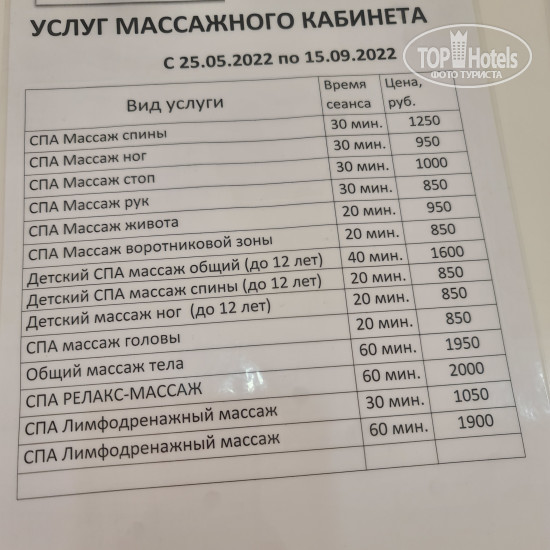 УСЛУГ МАССАЖНОГО КАБИНЕТА

С 25.05.2022 по 15.09.2022

| Вид услуги | Время сеанса | Цена, руб. |
|---|---|---|
| СПА Массаж спины | 30 мин. | 1250 |
| СПА Массаж ног | 30 мин. | 950 |
| СПА Массаж стоп | 30 мин. | 1000 |
| СПА Массаж рук | 30 мин. | 850 |
| СПА Массаж живота | 20 мин. | 950 |
| СПА Массаж воротниковой зоны | 20 мин. | 850 |
| Детский СПА массаж общий (до 12 лет) | 40 мин. | 1600 |
| Детский СПА массаж спины (до 12 лет) | 20 мин. | 850 |
| Детский массаж ног (до 12 лет) | 20 мин. | 850 |
| СПА массаж головы | 20 мин. | 850 |
| Общий массаж тела | 60 мин. | 1950 |
| СПА РЕЛАКС-МАССАЖ | 60 мин. | 2000 |
| СПА Лимфодренажный массаж | 30 мин. | 1050 |
| СПА Лимфодренажный массаж | 60 мин. | 1900 |
| | | |

TOP Hotels
ФОТО ТУРИСТА